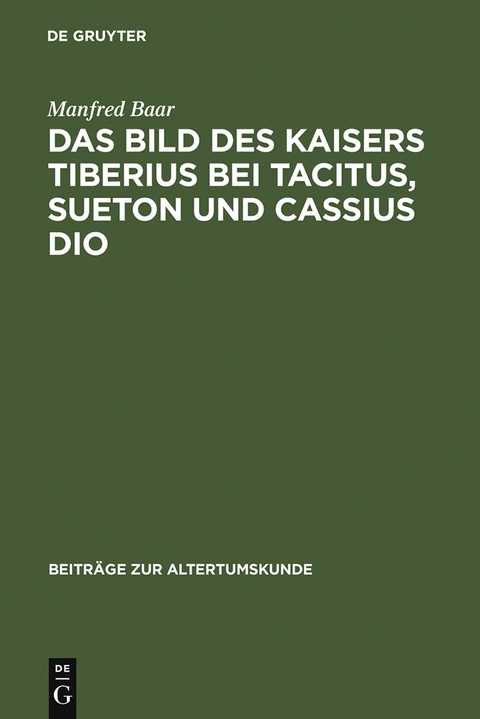 DE GRUYTER

Manfred Baar

DAS BILD DES KAISERS TIBERIUS BEI TACITUS, SUETON UND CASSIUS DIO

BEITRÄGE ZUR ALTERTUMSKUNDE

DE
G